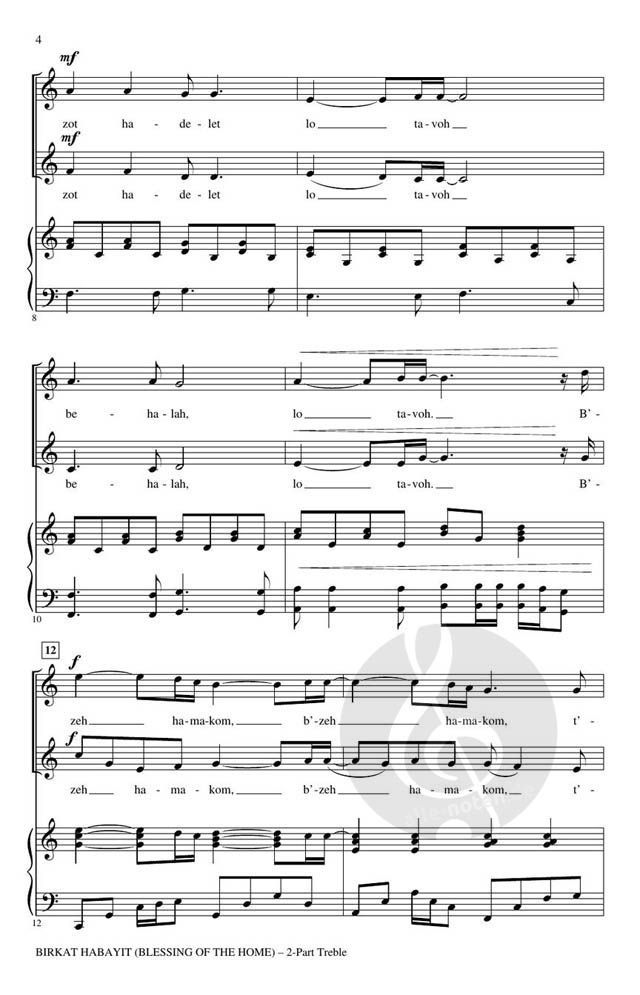 4

mf

zot ha - de - let lo ____ ta - voh ____

mf

zot ha - de - let lo ____ ta - voh ____

8

be - ha - lah, lo ____ ta - voh. ____ B' -

be - ha - lah, lo ____ ta - voh. ____ B' -

10

12

f

zeh ____ ha - ma - kom, ____ b' - zeh ____ ha - ma - kom, t' -

f

zeh ____ ha - ma - kom, ____ b' - zeh ____ ha - ma - kom, ____ t' -

12

BIRKAT HABAYIT (BLESSING OF THE HOME) – 2-Part Treble